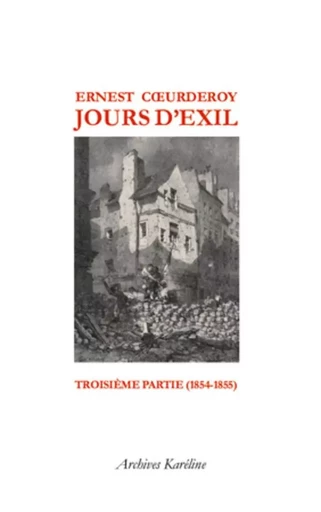 ERNEST CŒURDEROY
JOURS D'EXIL

TROISIÈME PARTIE (1854-1855)

Archives Karéline